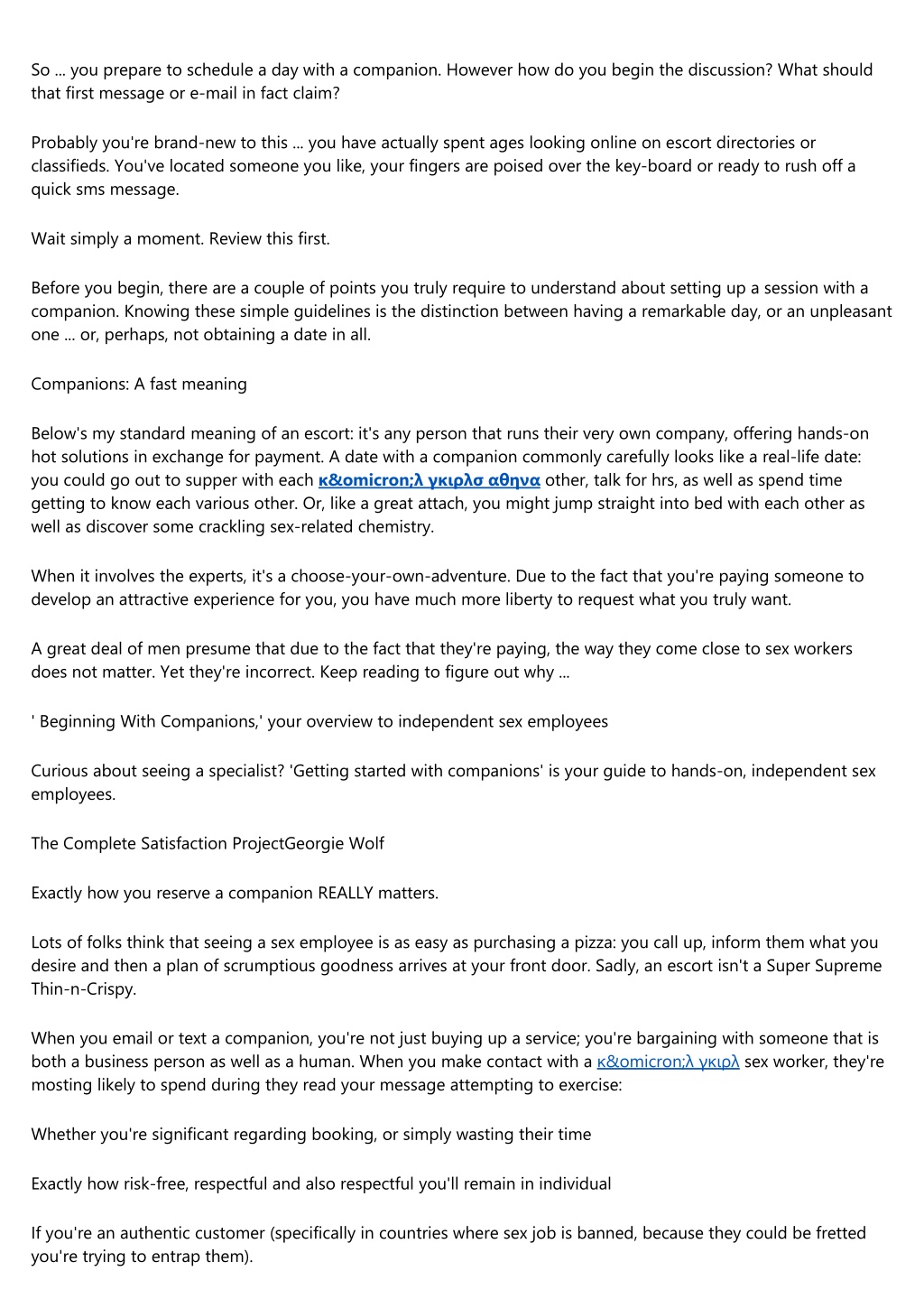 So ... you prepare to schedule a day with a companion. However how do you begin the discussion? What should that first message or e-mail in fact claim?

Probably you're brand-new to this ... you have actually spent ages looking online on escort directories or classifieds. You've located someone you like, your fingers are poised over the key-board or ready to rush off a quick sms message.

Wait simply a moment. Review this first.

Before you begin, there are a couple of points you truly require to understand about setting up a session with a companion. Knowing these simple guidelines is the distinction between having a remarkable day, or an unpleasant one ... or, perhaps, not obtaining a date in all.

Companions: A fast meaning

Below's my standard meaning of an escort: it's any person that runs their very own company, offering hands-on hot solutions in exchange for payment. A date with a companion commonly carefully looks like a real-life date: you could go out to supper with each κ&omicron;λ γκιρλσ αθηνα other, talk for hrs, as well as spend time getting to know each various other. Or, like a great attach, you might jump straight into bed with each other as well as discover some crackling sex-related chemistry.

When it involves the experts, it's a choose-your-own-adventure. Due to the fact that you're paying someone to develop an attractive experience for you, you have much more liberty to request what you truly want.

A great deal of men presume that due to the fact that they're paying, the way they come close to sex workers does not matter. Yet they're incorrect. Keep reading to figure out why ...

' Beginning With Companions,' your overview to independent sex employees

Curious about seeing a specialist? 'Getting started with companions' is your guide to hands-on, independent sex employees.

The Complete Satisfaction ProjectGeorgie Wolf

Exactly how you reserve a companion REALLY matters.

Lots of folks think that seeing a sex employee is as easy as purchasing a pizza: you call up, inform them what you desire and then a plan of scrumptious goodness arrives at your front door. Sadly, an escort isn't a Super Supreme Thin-n-Crispy.

When you email or text a companion, you're not just buying up a service; you're bargaining with someone that is both a business person as well as a human. When you make contact with a κ&omicron;λ γκιρλ sex worker, they're mosting likely to spend during they read your message attempting to exercise:

Whether you're significant regarding booking, or simply wasting their time

Exactly how risk-free, respectful and also respectful you'll remain in individual

If you're an authentic customer (specifically in countries where sex job is banned, because they could be fretted you're trying to entrap them).